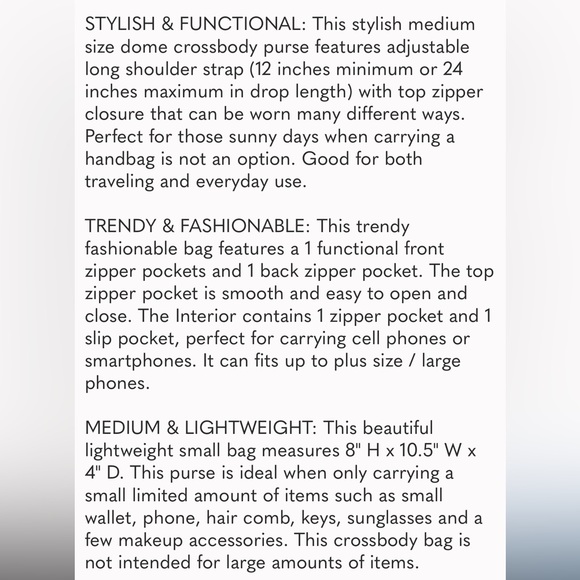 STYLISH & FUNCTIONAL: This stylish medium size dome crossbody purse features adjustable long shoulder strap (12 inches minimum or 24 inches maximum in drop length) with top zipper closure that can be worn many different ways. Perfect for those sunny days when carrying a handbag is not an option. Good for both traveling and everyday use.

TRENDY & FASHIONABLE: This trendy fashionable bag features a 1 functional front zipper pockets and 1 back zipper pocket. The top zipper pocket is smooth and easy to open and close. The Interior contains 1 zipper pocket and 1 slip pocket, perfect for carrying cell phones or smartphones. It can fits up to plus size / large phones.

MEDIUM & LIGHTWEIGHT: This beautiful lightweight small bag measures 8" H x 10.5" W x 4" D. This purse is ideal when only carrying a small limited amount of items such as small wallet, phone, hair comb, keys, sunglasses and a few makeup accessories. This crossbody bag is not intended for large amounts of items.